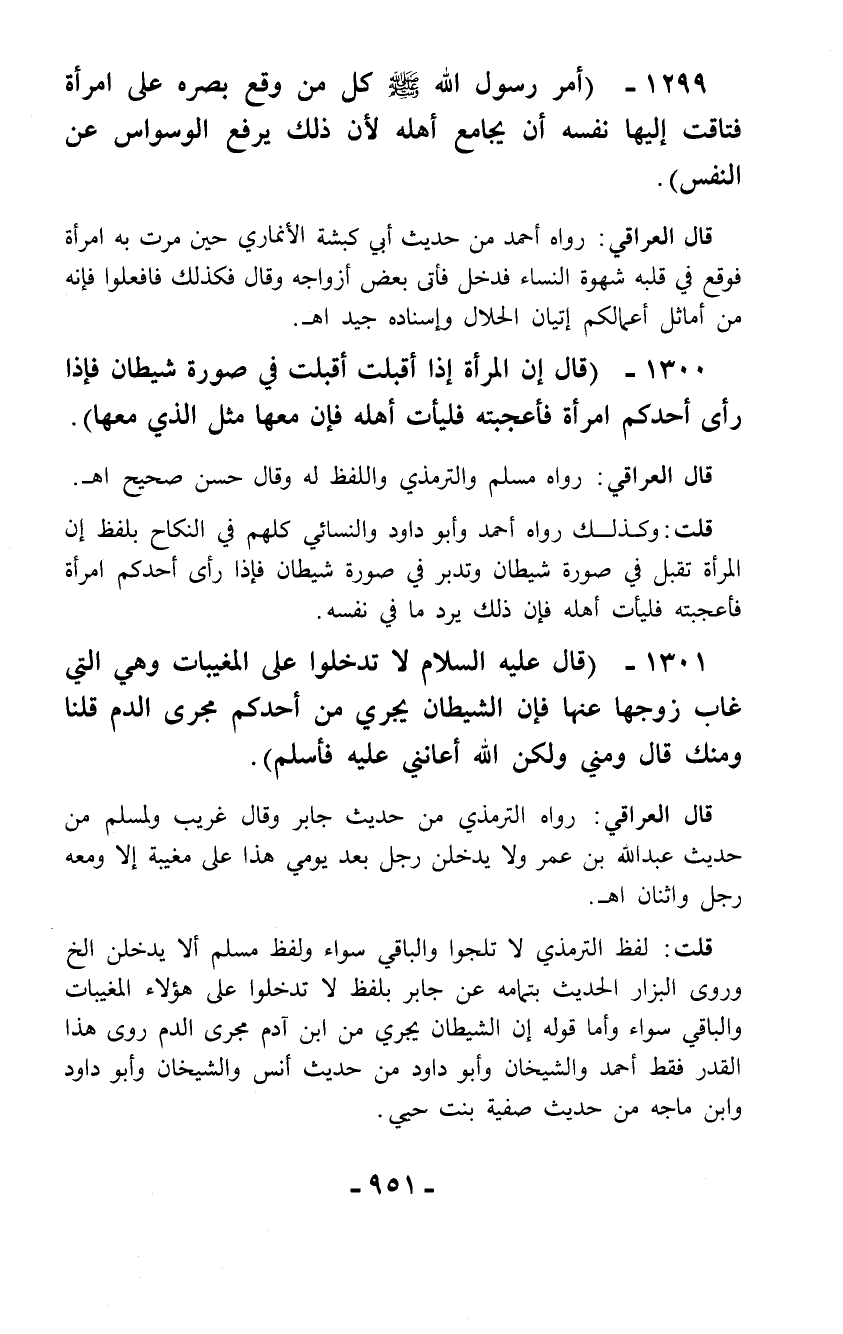 ١٢٩٩ ـ (أمر رسول الله ﷺ كل من وقع بصره على امرأة فتاقت إليها نفسه أن يجامع أهله لأن ذلك يرفع الوسواس عن النفس).

قال العراقي: رواه أحمد من حديث أبي كبشة الأنماري حين مرت به امرأة فوقع في قلبه شهوة النساء فدخل فأتى بعض أزواجه وقال فكذلك فافعلوا فإنه من أماثل أعمالكم إتيان الحلال وإسناده جيد اهـ.

١٣٠٠ ـ (قال إن المرأة إذا أقبلت أقبلت في صورة شيطان فإذا رأى أحدكم امرأة فأعجبته فليأت أهله فإن معها مثل الذي معها).

قال العراقي: رواه مسلم والترمذي واللفظ له وقال حسن صحيح اهـ.

قلت: وكذلك رواه أحمد وأبو داود والنسائي كلهم في النكاح بلفظ إن المرأة تقبل في صورة شيطان وتدبر في صورة شيطان فإذا رأى أحدكم امرأة فأعجبته فليأت أهله فإن ذلك يرد ما في نفسه.

١٣٠١ ـ (قال عليه السلام لا تدخلوا على المغيبات وهي التي غاب زوجها عنها فإن الشيطان يجري من أحدكم مجرى الدم قلنا ومنك قال ومني ولكن الله أعانني عليه فأسلم).

قال العراقي: رواه الترمذي من حديث جابر وقال غريب ولمسلم من حديث عبدالله بن عمر ولا يدخلن رجل بعد يومي هذا على مغيبة إلا ومعه رجل واثنان اهـ.

قلت: لفظ الترمذي لا تلجوا والباقي سواء ولفظ مسلم ألا يدخلن الخ وروى البزار الحديث بتمامه عن جابر بلفظ لا تدخلوا على هؤلاء المغيبات والباقي سواء وأما قوله إن الشيطان يجري من ابن آدم مجرى الدم روى هذا القدر فقط أحمد والشيخان وأبو داود من حديث أنس والشيخان وأبو داود وابن ماجه من حديث صفية بنت حيي.

ـ ٩٥١ ـ